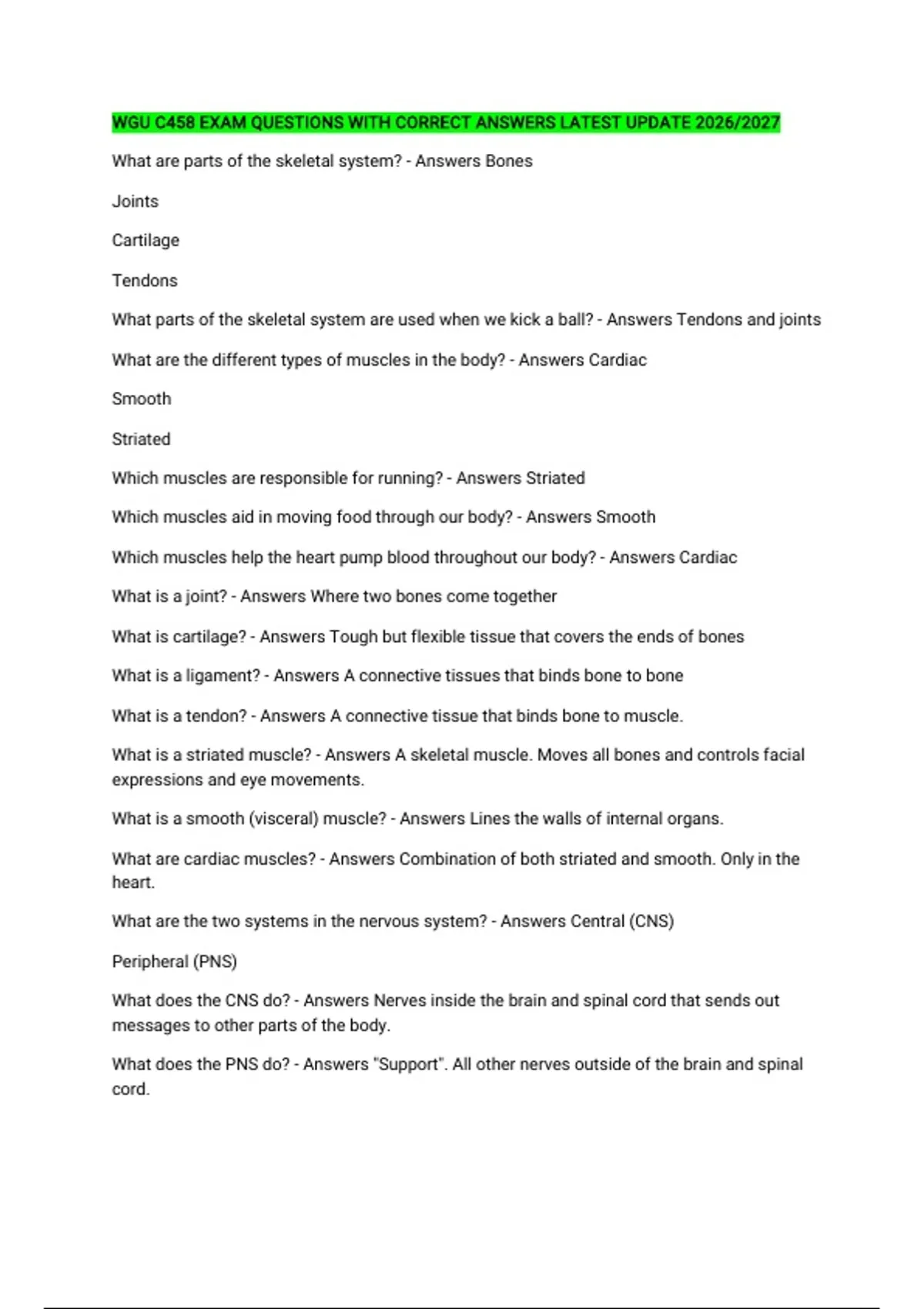 WGU C458 EXAM QUESTIONS WITH CORRECT ANSWERS LATEST UPDATE 2026/2027

What are parts of the skeletal system? - Answers Bones

Joints

Cartilage

Tendons

What parts of the skeletal system are used when we kick a ball? - Answers Tendons and joints

What are the different types of muscles in the body? - Answers Cardiac

Smooth

Striated

Which muscles are responsible for running? - Answers Striated

Which muscles aid in moving food through our body? - Answers Smooth

Which muscles help the heart pump blood throughout our body? - Answers Cardiac

What is a joint? - Answers Where two bones come together

What is cartilage? - Answers Tough but flexible tissue that covers the ends of bones

What is a ligament? - Answers A connective tissues that binds bone to bone

What is a tendon? - Answers A connective tissue that binds bone to muscle.

What is a striated muscle? - Answers A skeletal muscle. Moves all bones and controls facial expressions and eye movements.

What is a smooth (visceral) muscle? - Answers Lines the walls of internal organs.

What are cardiac muscles? - Answers Combination of both striated and smooth. Only in the heart.

What are the two systems in the nervous system? - Answers Central (CNS)

Peripheral (PNS)

What does the CNS do? - Answers Nerves inside the brain and spinal cord that sends out messages to other parts of the body.

What does the PNS do? - Answers "Support". All other nerves outside of the brain and spinal cord.